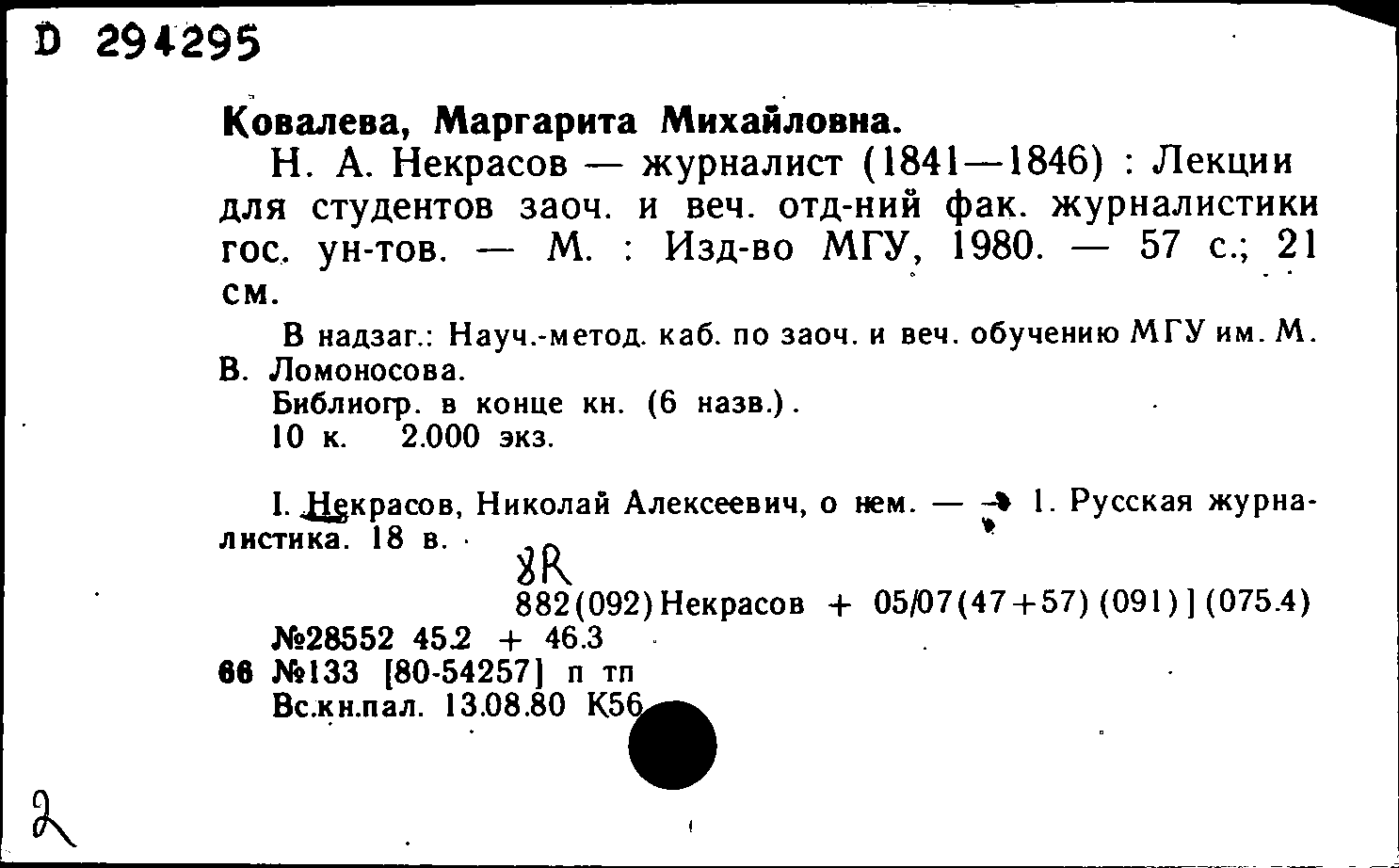 D 294295

Ковалева, Маргарита Михайловна.

Н. А. Некрасов — журналист (1841—1846) : Лекции для студентов заоч. и веч. отд-ний фак. журналистики гос. ун-тов. — М. : Изд-во МГУ, 1980. — 57 с.; 21 см.

В надзаг.: Науч.-метод. каб. по заоч. и веч. обучению МГУ им. М. В. Ломоносова.

Библиогр. в конце кн. (6 назв.).

10 к. 2.000 экз.

I. Некрасов, Николай Алексеевич, о нем. — 1. Русская журналистика. 18 в.

8R

882(092)Некрасов + 05/07(47+57)(091)](075.4)

№28552 45.2 + 46.3

66 №133 [80-54257] п тп

Вс.кн.пал. 13.08.80 К56

2